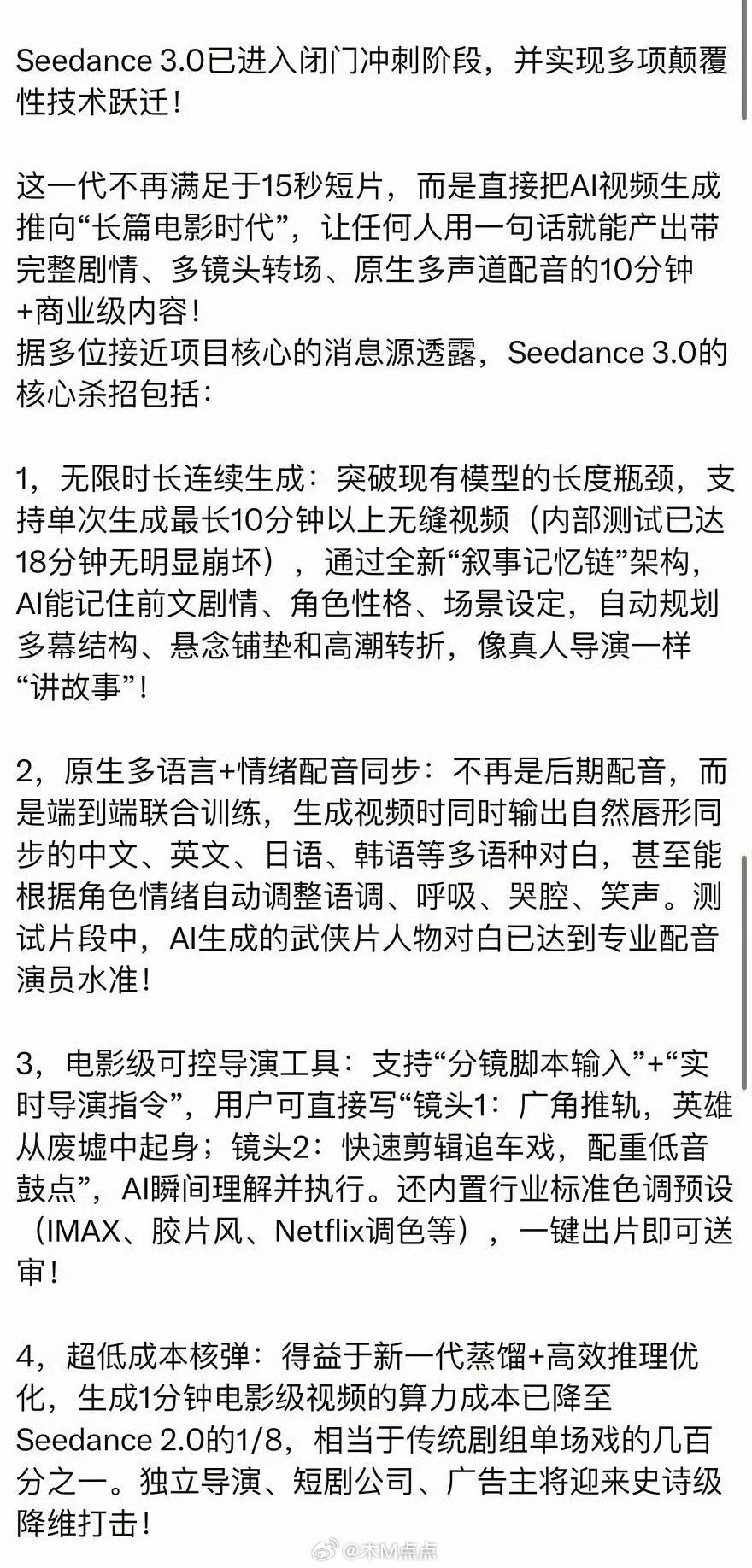 Seedance 3.0已进入闭门冲刺阶段，并实现多项颠覆性技术跃迁！

这一代不再满足于15秒短片，而是直接把AI视频生成推向“长篇电影时代”，让任何人用一句话就能产出带完整剧情、多镜头转场、原生多声道配音的10分钟+商业级内容！
据多位接近项目核心的消息源透露，Seedance 3.0的核心杀招包括：

1，无限时长连续生成：突破现有模型的长度瓶颈，支持单次生成最长10分钟以上无缝视频（内部测试已达18分钟无明显崩坏），通过全新“叙事记忆链”架构，AI能记住前文剧情、角色性格、场景设定，自动规划多幕结构、悬念铺垫和高潮转折，像真人导演一样“讲故事”！

2，原生多语言+情绪配音同步：不再是后期配音，而是端到端联合训练，生成视频时同时输出自然唇形同步的中文、英文、日语、韩语等多语种对白，甚至能根据角色情绪自动调整语调、呼吸、哭腔、笑声。测试片段中，AI生成的武侠片人物对白已达到专业配音演员水准！

3，电影级可控导演工具：支持“分镜脚本输入”+“实时导演指令”，用户可直接写“镜头1：广角推轨，英雄从废墟中起身；镜头2：快速剪辑追车戏，配重低音鼓点”，AI瞬间理解并执行。还内置行业标准色调预设（IMAX、胶片风、Netflix调色等），一键出片即可送审！

4，超低成本核弹：得益于新一代蒸馏+高效推理优化，生成1分钟电影级视频的算力成本已降至Seedance 2.0的1/8，相当于传统剧组单场戏的几百分之一。独立导演、短剧公司、广告主将迎来史诗级降维打击！

@木M点点